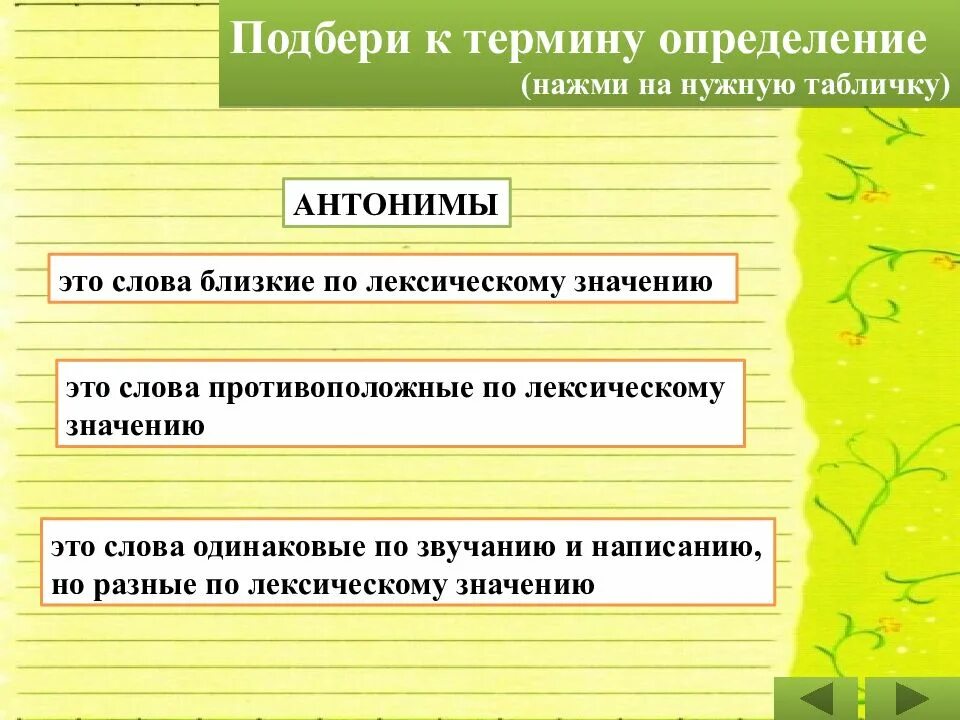 Подбери к термину определение
(нажми на нужную табличку)

АНТОНИМЫ

это слова близкие по лексическому значению

это слова противоположные по лексическому значению

это слова одинаковые по звучанию и написанию, но разные по лексическому значению